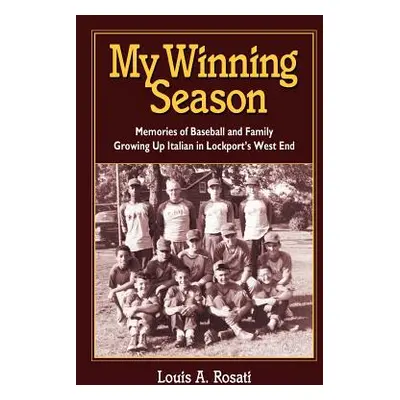 My Winning Season

Memories of Baseball and Family Growing Up Italian in Lockport's West End

Louis A. Rosati